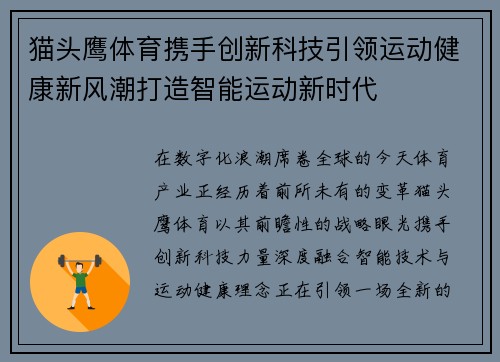 猫头鹰体育携手创新科技引领运动健康新风潮打造智能运动新时代

在数字化浪潮席卷全球的今天体育产业正经历着前所未有的变革猫头鹰体育以其前瞻性的战略眼光携手创新科技力量深度融合智能技术与运动健康理念正在引领一场全新的